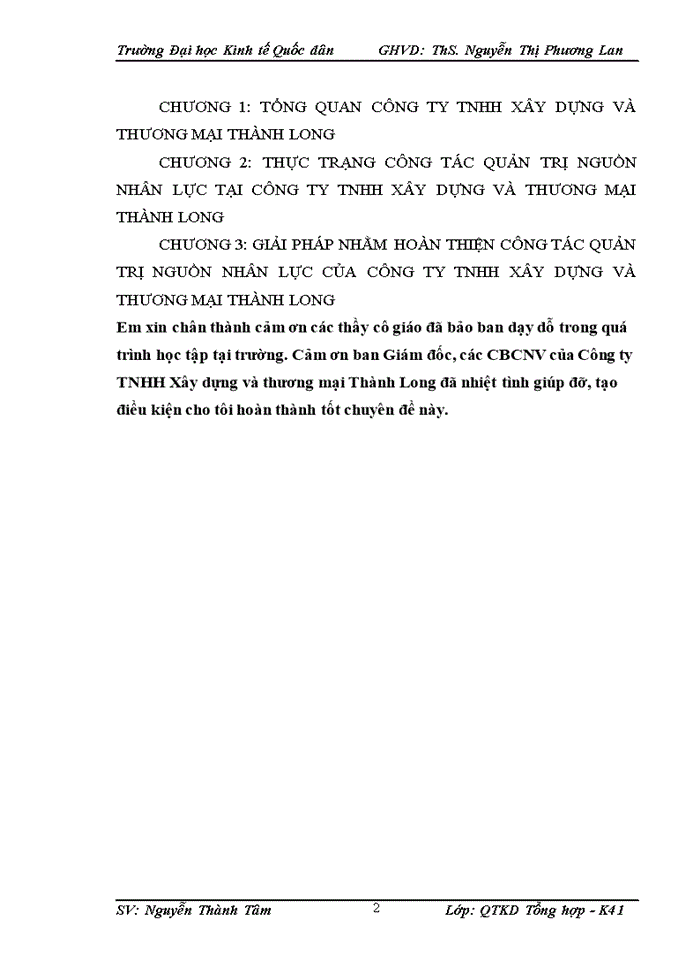 Trường Đại học Kinh tế Quốc dân GHVD: ThS. Nguyễn Thị Phương Lan

CHƯƠNG 1: TỔNG QUAN CÔNG TY TNHH XÂY DỰNG VÀ THƯƠNG MẠI THÀNH LONG

CHƯƠNG 2: THỰC TRẠNG CÔNG TÁC QUẢN TRỊ NGUỒN NHÂN LỰC TẠI CÔNG TY TNHH XÂY DỰNG VÀ THƯƠNG MẠI THÀNH LONG

CHƯƠNG 3: GIẢI PHÁP NHẰM HOÀN THIỆN CÔNG TÁC QUẢN TRỊ NGUỒN NHÂN LỰC CỦA CÔNG TY TNHH XÂY DỰNG VÀ THƯƠNG MẠI THÀNH LONG

Em xin chân thành cảm ơn các thầy cô giáo đã bảo ban dạy dỗ trong quá trình học tập tại trường. Cảm ơn ban Giám đốc, các CBCNV của Công ty TNHH Xây dựng và thương mại Thành Long đã nhiệt tình giúp đỡ, tạo điều kiện cho tôi hoàn thành tốt chuyên đề này.

SV: Nguyễn Thành Tâm 2 Lớp: QTKD Tổng hợp - K41